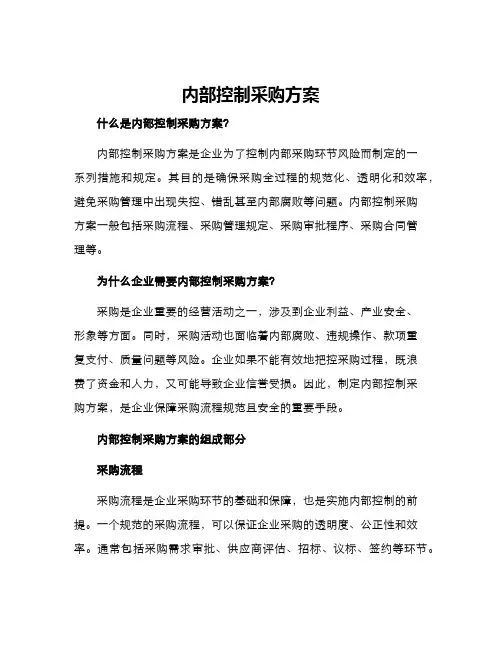 内部控制采购方案

什么是内部控制采购方案?

内部控制采购方案是企业为了控制内部采购环节风险而制定的一系列措施和规定。其目的是确保采购全过程的规范化、透明化和效率，避免采购管理中出现失控、错乱甚至内部腐败等问题。内部控制采购方案一般包括采购流程、采购管理规定、采购审批程序、采购合同管理等。

为什么企业需要内部控制采购方案?

采购是企业重要的经营活动之一，涉及到企业利益、产业安全、形象等方面。同时，采购活动也面临着内部腐败、违规操作、款项重复支付、质量问题等风险。企业如果不能有效地把控采购过程，既浪费了资金和人力，又可能导致企业信誉受损。因此，制定内部控制采购方案，是企业保障采购流程规范且安全的重要手段。

内部控制采购方案的组成部分

采购流程

采购流程是企业采购环节的基础和保障，也是实施内部控制的前提。一个规范的采购流程，可以保证企业采购的透明度、公正性和效率。通常包括采购需求审批、供应商评估、招标、议标、签约等环节。